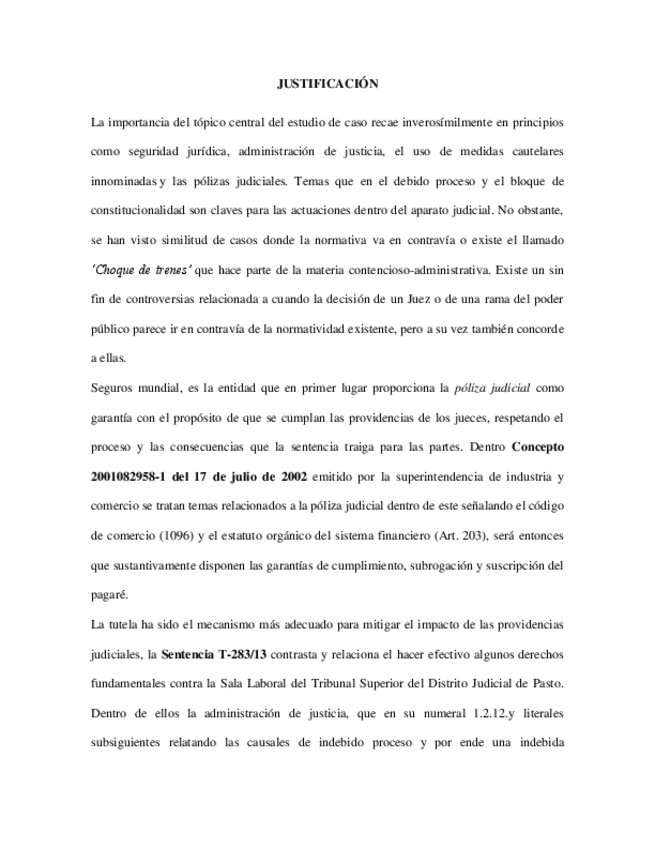 JUSTIFICACIÓN

La importancia del tópico central del estudio de caso recae inverosímilmente en principios como seguridad jurídica, administración de justicia, el uso de medidas cautelares innominadas y las pólizas judiciales. Temas que en el debido proceso y el bloque de constitucionalidad son claves para las actuaciones dentro del aparato judicial. No obstante, se han visto similitud de casos donde la normativa va en contravía o existe el llamado 'Choque de trenes' que hace parte de la materia contencioso-administrativa. Existe un sin fin de controversias relacionada a cuando la decisión de un Juez o de una rama del poder público parece ir en contravía de la normatividad existente, pero a su vez también concorde a ellas.

Seguros mundial, es la entidad que en primer lugar proporciona la póliza judicial como garantía con el propósito de que se cumplan las providencias de los jueces, respetando el proceso y las consecuencias que la sentencia traiga para las partes. Dentro Concepto 2001082958-1 del 17 de julio de 2002 emitido por la superintendencia de industria y comercio se tratan temas relacionados a la póliza judicial dentro de este señalando el código de comercio (1096) y el estatuto orgánico del sistema financiero (Art. 203), será entonces que sustantivamente disponen las garantías de cumplimiento, subrogación y suscripción del pagaré.

La tutela ha sido el mecanismo más adecuado para mitigar el impacto de las providencias judiciales, la Sentencia T-283/13 contrasta y relaciona el hacer efectivo algunos derechos fundamentales contra la Sala Laboral del Tribunal Superior del Distrito Judicial de Pasto. Dentro de ellos la administración de justicia, que en su numeral 1.2.12.y literales subsiguientes relatando las causales de indebido proceso y por ende una indebida